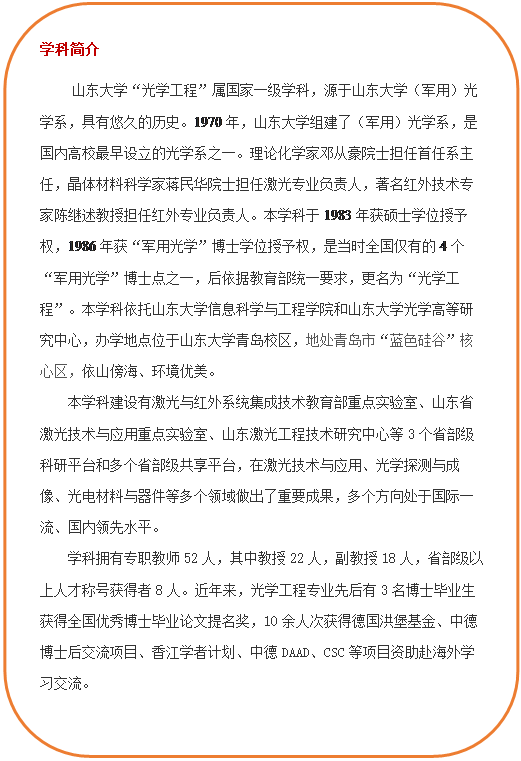 学科简介

山东大学“光学工程”属国家一级学科，源于山东大学（军用）光学系，具有悠久的历史。1970年，山东大学组建了（军用）光学系，是国内高校最早设立的光学系之一。理论化学家邓从豪院士担任首任系主任，晶体材料科学家蒋民华院士担任激光专业负责人，著名红外技术专家陈继述教授担任红外专业负责人。本学科于1983年获硕士学位授予权，1986年获“军用光学”博士学位授予权，是当时全国仅有的4个“军用光学”博士点之一，后依据教育部统一要求，更名为“光学工程”。本学科依托山东大学信息科学与工程学院和山东大学光学高等研究中心，办学地点位于山东大学青岛校区，地处青岛市“蓝色硅谷”核心区，依山傍海、环境优美。

本学科建设有激光与红外系统集成技术教育部重点实验室、山东省激光技术与应用重点实验室、山东激光工程技术研究中心等3个省部级科研平台和多个省部级共享平台，在激光技术与应用、光学探测与成像、光电材料与器件等多个领域做出了重要成果，多个方向处于国际一流、国内领先水平。

学科拥有专职教师52人，其中教授22人，副教授18人，省部级以上人才称号获得者8人。近年来，光学工程专业先后有3名博士毕业生获得全国优秀博士毕业论文提名奖，10余人次获得德国洪堡基金、中德博士后交流项目、香江学者计划、中德DAAD、CSC等项目资助赴海外学习交流。